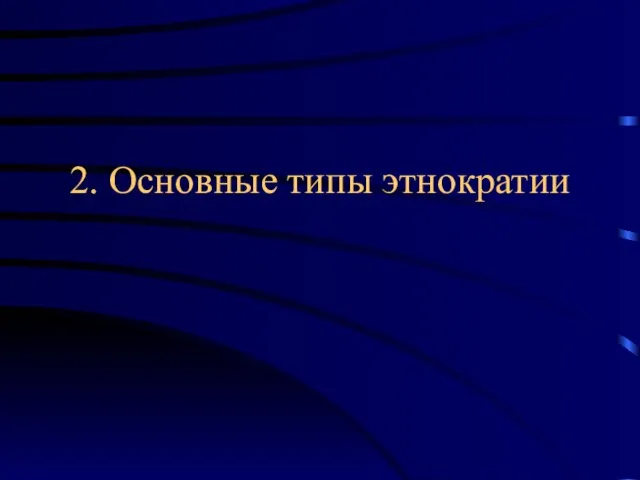 2. Основные типы этнократии